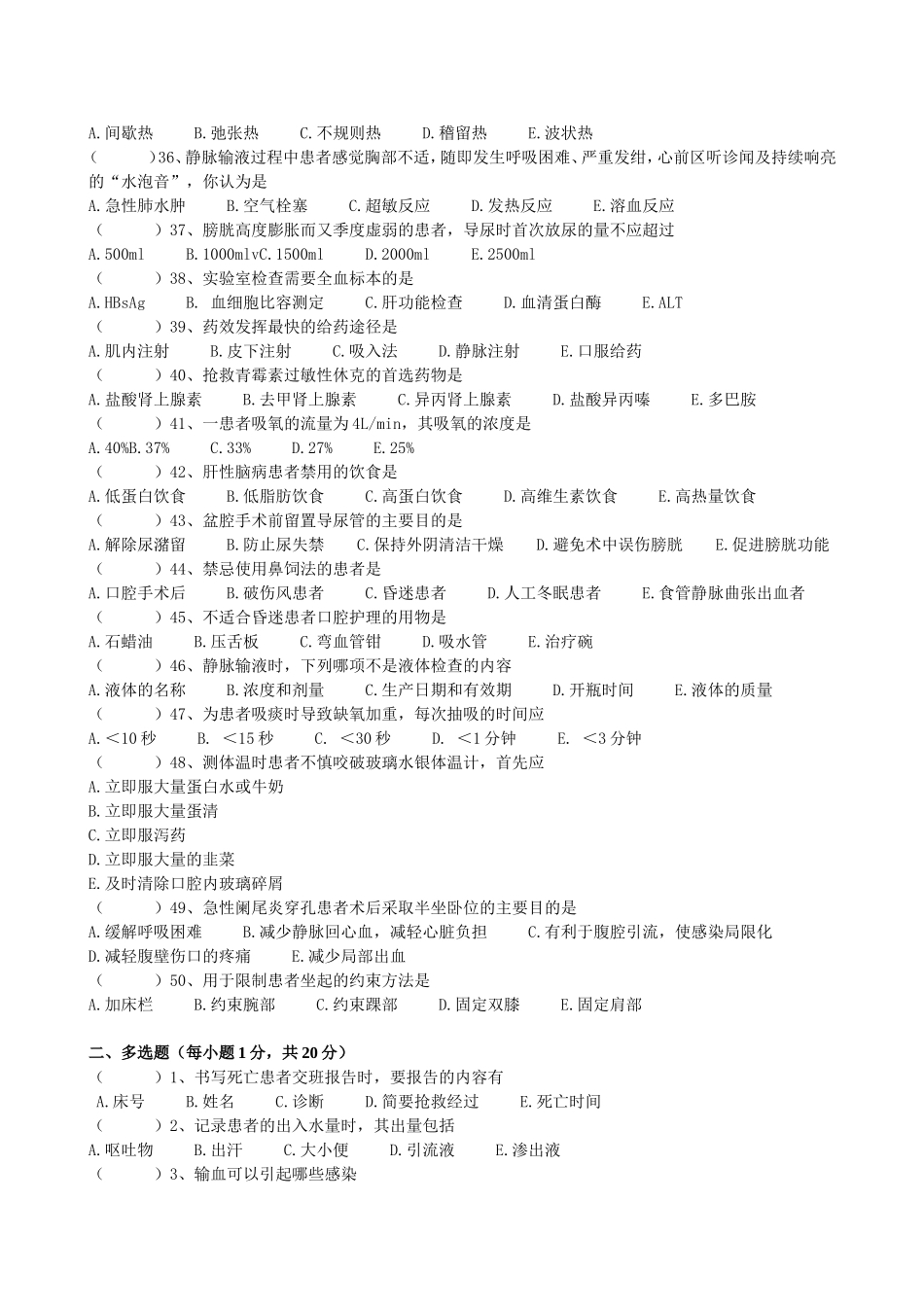 A.间歇热　　B.弛张热　　C.不规则热　　D.稽留热　　E.波状热
(　　　)36、静脉输液过程中患者感觉胸部不适，随即发生呼吸困难、严重发绀，心前区听诊闻及持续响亮的“水泡音”，你认为是
A.急性肺水肿　　B.空气栓塞　　C.超敏反应　　D.发热反应　　E.溶血反应
(　　　)37、膀胱高度膨胀而又季度虚弱的患者，导尿时首次放尿的量不应超过
A.500ml　　B.1000mlvC.1500ml　　D.2000ml　　E.2500ml
(　　　)38、实验室检查需要全血标本的是
A.HBsAg　　B. 血细胞比容测定　　C.肝功能检查　　D.血清蛋白酶　　E.ALT
(　　　)39、药效发挥最快的给药途径是
A.肌内注射　　B.皮下注射　　C.吸入法　　D.静脉注射　　E.口服给药
(　　　)40、抢救青霉素过敏性休克的首选药物是
A.盐酸肾上腺素　　B.去甲肾上腺素　　C.异丙肾上腺素　　D.盐酸异丙嗪　　E.多巴胺
(　　　)41、一患者吸氧的流量为4L/min，其吸氧的浓度是
A.40%B.37%　　C.33%　　D.27%　　E.25%
(　　　)42、肝性脑病患者禁用的饮食是
A.低蛋白饮食　　B.低脂肪饮食　　C.高蛋白饮食　　D.高维生素饮食　　E.高热量饮食
(　　　)43、盆腔手术前留置导尿管的主要目的是
A.解除尿潴留　　B.防止尿失禁　　C.保持外阴清洁干燥　　D.避免术中误伤膀胱　　E.促进膀胱功能
(　　　)44、禁忌使用鼻饲法的患者是
A.口腔手术后　　B.破伤风患者　　C.昏迷患者　　D.人工冬眠患者　　E.食管静脉曲张出血者
(　　　)45、不适合昏迷患者口腔护理的用物是
A.石蜡油　　B.压舌板　　C.弯血管钳　　D.吸水管　　E.治疗碗
(　　　)46、静脉输液时，下列哪项不是液体检查的内容
A.液体的名称　　B.浓度和剂量　　C.生产日期和有效期　　D.开瓶时间　　E.液体的质量
(　　　)47、为患者吸痰时导致缺氧加重，每次抽吸的时间应
A.＜10秒　　B. ＜15秒　　C. ＜30秒　　D. ＜1分钟　　E. ＜3分钟
(　　　)48、测体温时患者不慎咬破玻璃水银体温计，首先应
A.立即服大量蛋白水或牛奶
B.立即服大量蛋清
C.立即服泻药
D.立即服大量的韭菜
E.及时清除口腔内玻璃碎屑
(　　　)49、急性阑尾炎穿孔患者术后采取半坐卧位的主要目的是
A.缓解呼吸困难　　B.减少静脉回心血，减轻心脏负担　　C.有利于腹腔引流，使感染局限化
D.减轻腹壁伤口的疼痛　　E.减少局部出血
(　　　)50、用于限制患者坐起的约束方法是
A.加床栏　　B.约束腕部　　C.约束踝部　　D.固定双膝　　E.固定肩部

二、多选题（每小题1分，共20分）
(　　　)1、书写死亡患者交班报告时，要报告的内容有
A.床号　　B.姓名　　C.诊断　　D.简要抢救经过　　E.死亡时间
(　　　)2、记录患者的出入水量时，其出量包括
A.呕吐物　　B.出汗　　C.大小便　　D.引流液　　E.渗出液
(　　　)3、输血可以引起哪些感染